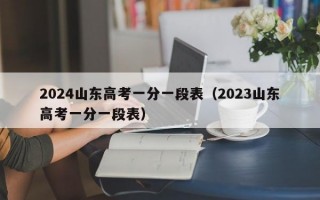 2024山东高考一分一段表（2023山东高考一分一段表）